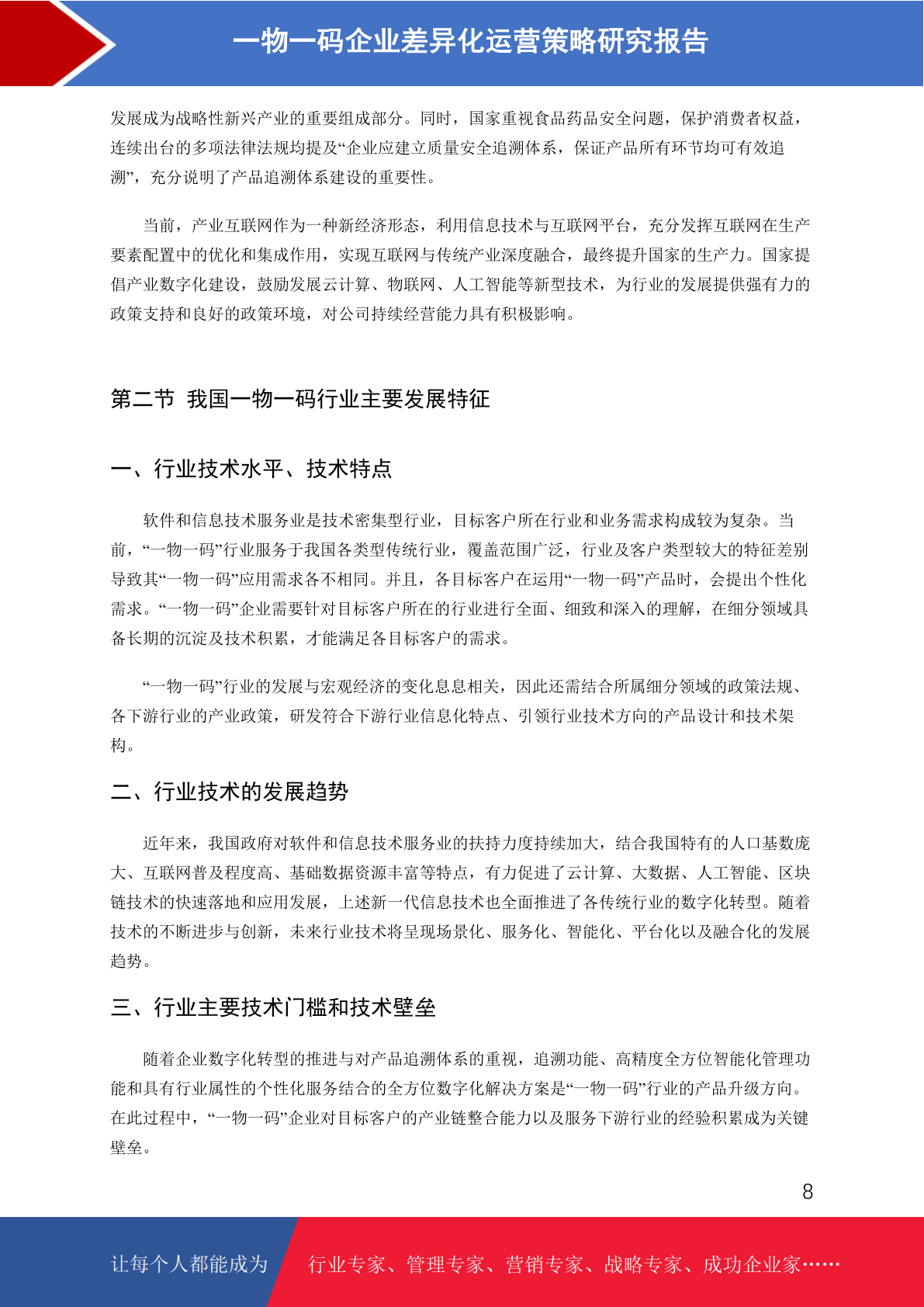 一物一码企业差异化运营策略研究报告

发展成为战略性新兴产业的重要组成部分。同时，国家重视食品药品安全问题，保护消费者权益，连续出台的多项法律法规均提及“企业应建立质量安全追溯体系，保证产品所有环节均可有效追溯”，充分说明了产品追溯体系建设的重要性。

当前，产业互联网作为一种新经济形态，利用信息技术与互联网平台，充分发挥互联网在生产要素配置中的优化和集成作用，实现互联网与传统产业深度融合，最终提升国家的生产力。国家提倡产业数字化建设，鼓励发展云计算、物联网、人工智能等新型技术，为行业的发展提供强有力的政策支持和良好的政策环境，对公司持续经营能力具有积极影响。

第二节 我国一物一码行业主要发展特征

一、行业技术水平、技术特点

软件和信息技术服务业是技术密集型行业，目标客户所在行业和业务需求构成较为复杂。当前，“一物一码”行业服务于我国各类型传统行业，覆盖范围广泛，行业及客户类型较大的特征差别导致其“一物一码”应用需求各不相同。并且，各目标客户在运用“一物一码”产品时，会提出个性化需求。“一物一码”企业需要针对目标客户所在的行业进行全面、细致和深入的理解，在细分领域具备长期的沉淀及技术积累，才能满足各目标客户的需求。

“一物一码”行业的发展与宏观经济的变化息息相关，因此还需结合所属细分领域的政策法规、各下游行业的产业政策，研发符合下游行业信息化特点、引领行业技术方向的产品设计和技术架构。

二、行业技术的发展趋势

近年来，我国政府对软件和信息技术服务业的扶持力度持续加大，结合我国特有的人口基数庞大、互联网普及程度高、基础数据资源丰富等特点，有力促进了云计算、大数据、人工智能、区块链技术的快速落地和应用发展，上述新一代信息技术也全面推进了各传统行业的数字化转型。随着技术的不断进步与创新，未来行业技术将呈现场景化、服务化、智能化、平台化以及融合化的发展趋势。

三、行业主要技术门槛和技术壁垒

随着企业数字化转型的推进与对产品追溯体系的重视，追溯功能、高精度全方位智能化管理功能和具有行业属性的个性化服务结合的全方位数字化解决方案是“一物一码”行业的产品升级方向。在此过程中，“一物一码”企业对目标客户的产业链整合能力以及服务下游行业的经验积累成为关键壁垒。

8

让每个人都能成为 行业专家、管理专家、营销专家、战略专家、成功企业家……